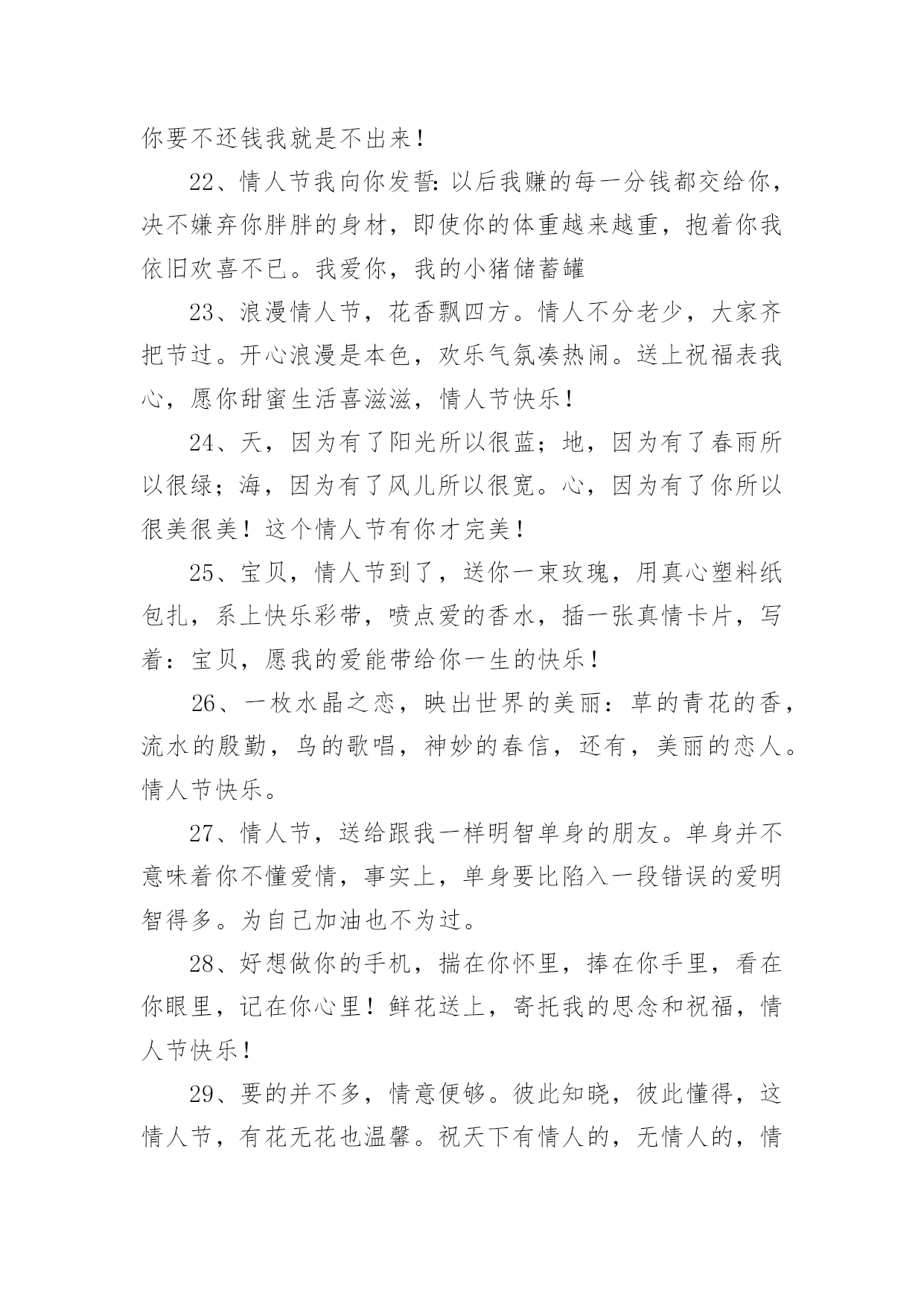 你要不还钱我就是不出来！

22、情人节我向你发誓：以后我赚的每一分钱都交给你，决不嫌弃你胖胖的身材，即使你的体重越来越重，抱着你我依旧欢喜不已。我爱你，我的小猪储蓄罐

23、浪漫情人节，花香飘四方。情人不分老少，大家齐把节过。开心浪漫是本色，欢乐气氛凑热闹。送上祝福表我心，愿你甜蜜生活喜滋滋，情人节快乐！

24、天，因为有了阳光所以很蓝；地，因为有了春雨所以很绿；海，因为有了风儿所以很宽。心，因为有了你所以很美很美！这个情人节有你才完美！

25、宝贝，情人节到了，送你一束玫瑰，用真心塑料纸包扎，系上快乐彩带，喷点爱的香水，插一张真情卡片，写着：宝贝，愿我的爱能带给你一生的快乐！

26、一枚水晶之恋，映出世界的美丽：草的青花的香，流水的殷勤，鸟的歌唱，神妙的春信，还有，美丽的恋人。情人节快乐。

27、情人节，送给跟我一样明智单身的朋友。单身并不意味着你不懂爱情，事实上，单身要比陷入一段错误的爱明智得多。为自己加油也不为过。

28、好想做你的手机，揣在你怀里，捧在你手里，看在你眼里，记在你心里！鲜花送上，寄托我的思念和祝福，情人节快乐！

29、要的并不多，情意便够。彼此知晓，彼此懂得，这情人节，有花无花也温馨。祝天下有情人的，无情人的，情